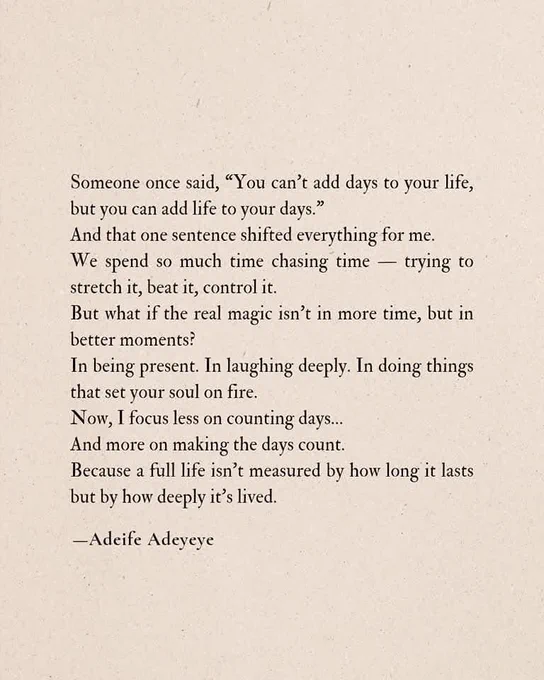 Someone once said, “You can’t add days to your life, but you can add life to your days.”
And that one sentence shifted everything for me.
We spend so much time chasing time — trying to stretch it, beat it, control it.
But what if the real magic isn’t in more time, but in better moments?
In being present. In laughing deeply. In doing things that set your soul on fire.
Now, I focus less on counting days...
And more on making the days count.
Because a full life isn’t measured by how long it lasts but by how deeply it’s lived.

—Adeife Adeyeye